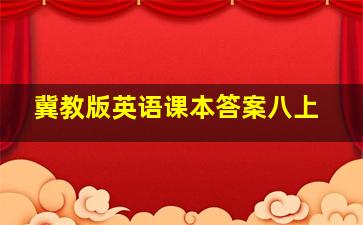 冀教版英语课本答案八上